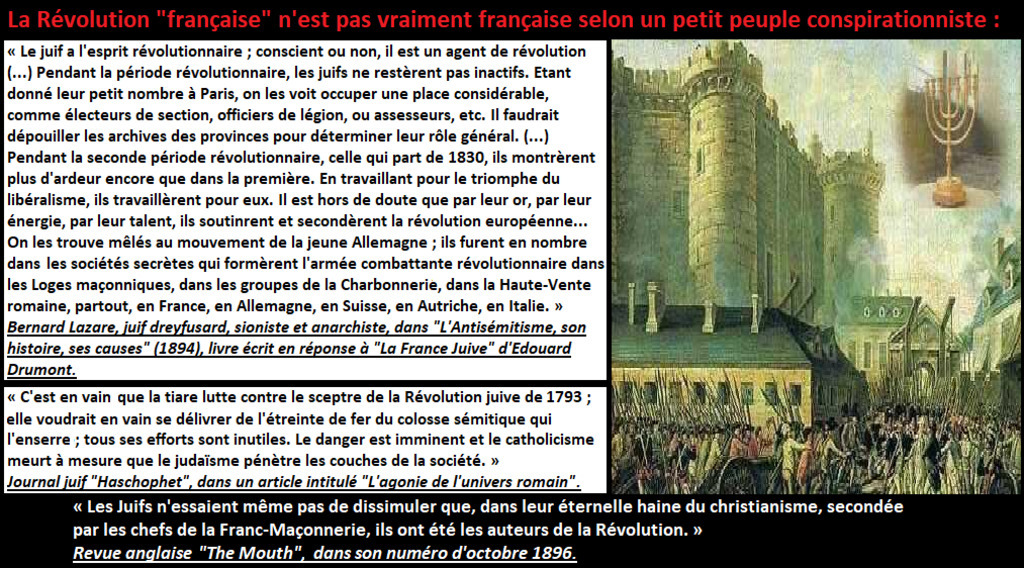 La Révolution "française" n'est pas vraiment française selon un petit peuple conspirationniste :

« Le juif a l'esprit révolutionnaire ; conscient ou non, il est un agent de révolution (...) Pendant la période révolutionnaire, les juifs ne restèrent pas inactifs. Etant donné leur petit nombre à Paris, on les voit occuper une place considérable, comme électeurs de section, officiers de légion, ou assesseurs, etc. Il faudrait dépouiller les archives des provinces pour déterminer leur rôle général. (...) Pendant la seconde période révolutionnaire, celle qui part de 1830, ils montrèrent plus d'ardeur encore que dans la première. En travaillant pour le triomphe du libéralisme, ils travaillèrent pour eux. Il est hors de doute que par leur or, par leur énergie, par leur talent, ils soutinrent et secondèrent la révolution européenne... On les trouve mêlés au mouvement de la jeune Allemagne ; ils furent en nombre dans les sociétés secrètes qui formèrent l'armée combattante révolutionnaire dans les Loges maçonniques, dans les groupes de la Charbonnerie, dans la Haute-Vente romaine, partout, en France, en Allemagne, en Suisse, en Autriche, en Italie. »
Bernard Lazare, juif dreyfusard, sioniste et anarchiste, dans "L'Antisémitisme, son histoire, ses causes" (1894), livre écrit en réponse à "La France Juive" d'Edouard Drumont.

« C'est en vain que la tiare lutte contre le sceptre de la Révolution juive de 1793 ; elle voudrait en vain se délivrer de l'étreinte de fer du colosse sémitique qui l'enserre ; tous ses efforts sont inutiles. Le danger est imminent et le catholicisme meurt à mesure que le judaïsme pénètre les couches de la société. »
Journal juif "Haschophet", dans un article intitulé "L'agonie de l'univers romain".

« Les Juifs n'essaient même pas de dissimuler que, dans leur éternelle haine du christianisme, secondée par les chefs de la Franc-Maçonnerie, ils ont été les auteurs de la Révolution. »
Revue anglaise "The Mouth", dans son numéro d'octobre 1896.